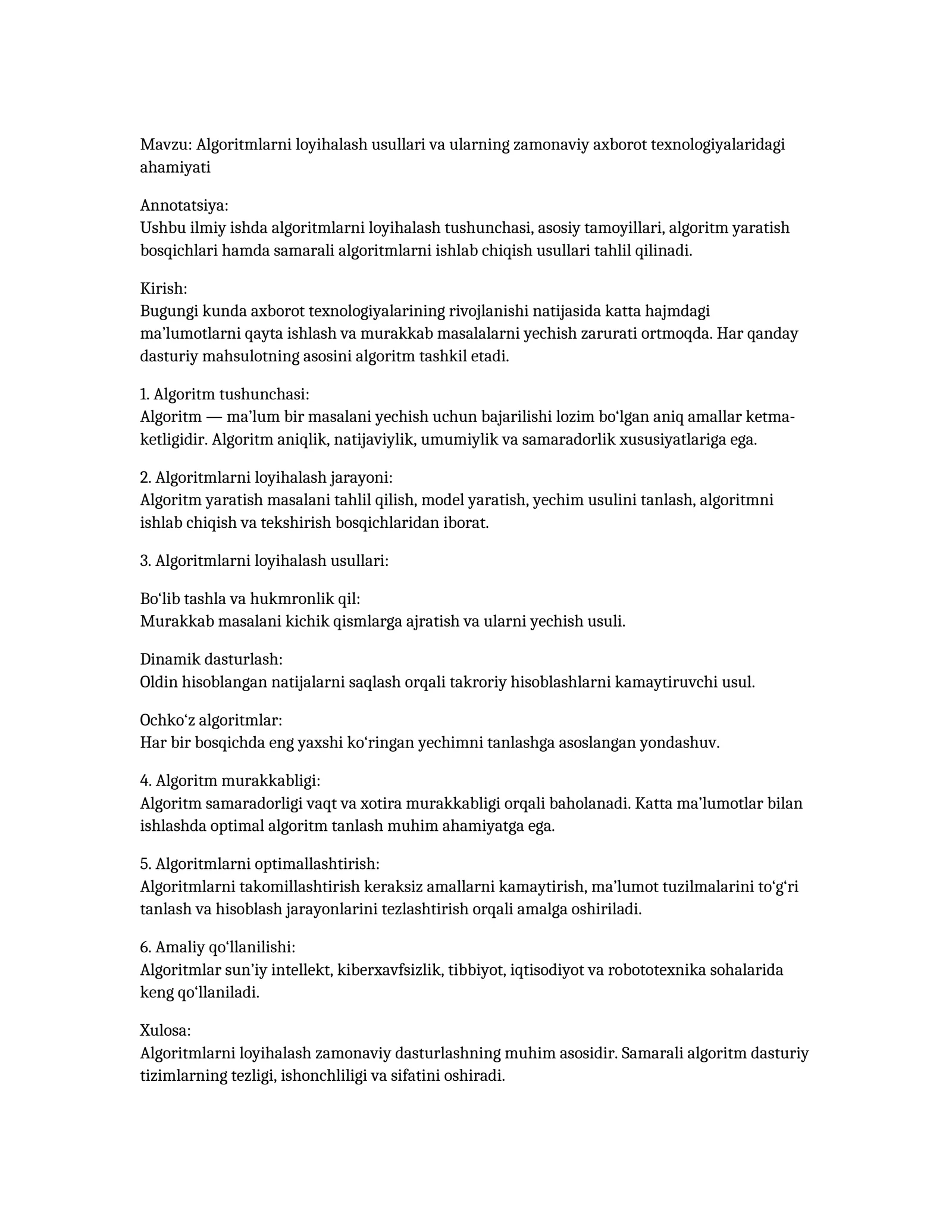 Mavzu: Algoritmlarni loyihalash usullari va ularning zamonaviy axborot texnologiyalaridagi ahamiyati

Annotatsiya:
Ushbu ilmiy ishda algoritmlarni loyihalash tushunchasi, asosiy tamoyillari, algoritm yaratish bosqichlari hamda samarali algoritmlarni ishlab chiqish usullari tahlil qilinadi.

Kirish:
Bugungi kunda axborot texnologiyalarining rivojlanishi natijasida katta hajmdagi ma'lumotlarni qayta ishlash va murakkab masalalarni yechish zarurati ortmoqda. Har qanday dasturiy mahsulotning asosini algoritm tashkil etadi.

1. Algoritm tushunchasi:
Algoritm — ma'lum bir masalani yechish uchun bajarilishi lozim bo'lgan aniq amallar ketma-ketligidir. Algoritm aniqlik, natijaviylik, umumiylik va samaradorlik xususiyatlariga ega.

2. Algoritmlarni loyihalash jarayoni:
Algoritm yaratish masalani tahlil qilish, model yaratish, yechim usulini tanlash, algoritmni ishlab chiqish va tekshirish bosqichlaridan iborat.

3. Algoritmlarni loyihalash usullari:

Bo'lib tashla va hukmronlik qil:
Murakkab masalani kichik qismlarga ajratish va ularni yechish usuli.

Dinamik dasturlash:
Oldin hisoblangan natijalarni saqlash orqali takroriy hisoblashlarni kamaytiruvchi usul.

Ochko'z algoritmlar:
Har bir bosqichda eng yaxshi ko'ringan yechimni tanlashga asoslangan yondashuv.

4. Algoritm murakkabligi:
Algoritm samaradorligi vaqt va xotira murakkabligi orqali baholanadi. Katta ma'lumotlar bilan ishlashda optimal algoritm tanlash muhim ahamiyatga ega.

5. Algoritmlarni optimallashtirish:
Algoritmlarni takomillashtirish keraksiz amallarni kamaytirish, ma'lumot tuzilmalarini to'g'ri tanlash va hisoblash jarayonlarini tezlashtirish orqali amalga oshiriladi.

6. Amaliy qo'llanilishi:
Algoritmlar sun'iy intellekt, kiberxavfsizlik, tibbiyot, iqtisodiyot va robototexnika sohalarida keng qo'llaniladi.

Xulosa:
Algoritmlarni loyihalash zamonaviy dasturlashning muhim asosidir. Samarali algoritm dasturiy tizimlarning tezligi, ishonchliligi va sifatini oshiradi.